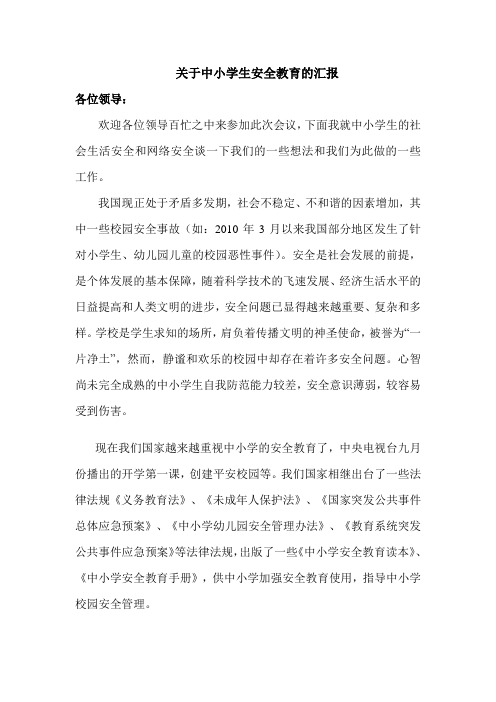 关于中小学生安全教育的汇报

各位领导：

欢迎各位领导百忙之中来参加此次会议，下面我就中小学生的社会生活安全和网络安全谈一下我们的一些想法和我们为此做的一些工作。

我国现正处于矛盾多发期，社会不稳定、不和谐的因素增加，其中一些校园安全事故（如：2010 年 3 月以来我国部分地区发生了针对小学生、幼儿园儿童的校园恶性事件）。安全是社会发展的前提，是个体发展的基本保障，随着科学技术的飞速发展、经济生活水平的日益提高和人类文明的进步，安全问题已显得越来越重要、复杂和多样。学校是学生求知的场所，肩负着传播文明的神圣使命，被誉为“一片净土”，然而，静谧和欢乐的校园中却存在着许多安全问题。心智尚未完全成熟的中小学生自我防范能力较差，安全意识薄弱，较容易受到伤害。

现在我们国家越来越重视中小学的安全教育了，中央电视台九月份播出的开学第一课，创建平安校园等。我们国家相继出台了一些法律法规《义务教育法》、《未成年人保护法》、《国家突发公共事件总体应急预案》、《中小学幼儿园安全管理办法》、《教育系统突发公共事件应急预案》等法律法规，出版了一些《中小学安全教育读本》、《中小学安全教育手册》，供中小学加强安全教育使用，指导中小学校园安全管理。